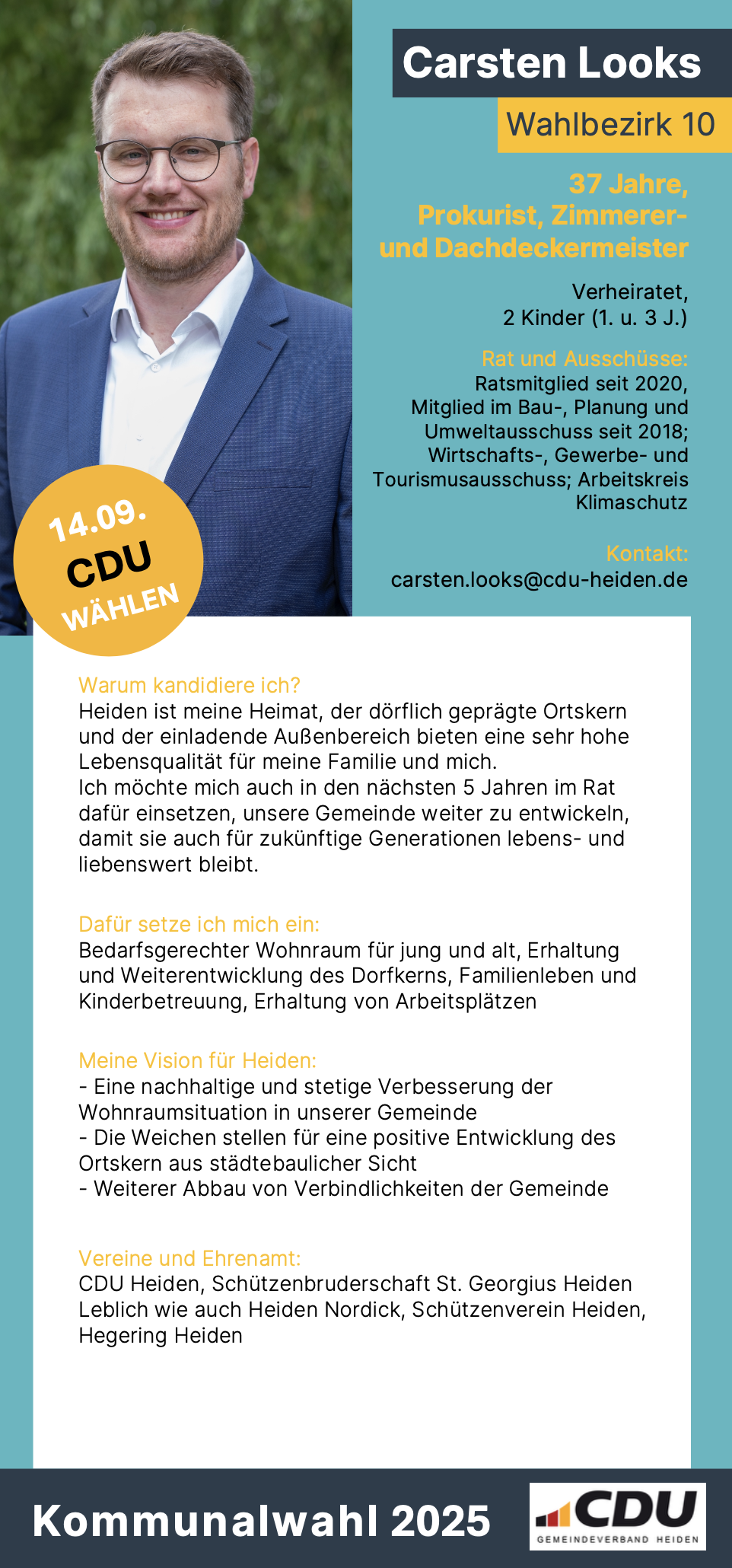 Carsten Looks

Wahlbezirk 10

37 Jahre, Prokurist, Zimmerer- und Dachdeckermeister

Verheiratet, 2 Kinder (1. u. 3 J.)

Rat und Ausschüsse:
Ratsmitglied seit 2020, Mitglied im Bau-, Planung und Umweltausschuss seit 2018; Wirtschafts-, Gewerbe- und Tourismusausschuss; Arbeitskreis Klimaschutz

Kontakt:
carsten.looks@cdu-heiden.de

14.09.
CDU
WÄHLEN

Warum kandidiere ich?
Heiden ist meine Heimat, der dörflich geprägte Ortskern und der einladende Außenbereich bieten eine sehr hohe Lebensqualität für meine Familie und mich.
Ich möchte mich auch in den nächsten 5 Jahren im Rat dafür einsetzen, unsere Gemeinde weiter zu entwickeln, damit sie auch für zukünftige Generationen lebens- und liebenswert bleibt.

Dafür setze ich mich ein:
Bedarfsgerechter Wohnraum für jung und alt, Erhaltung und Weiterentwicklung des Dorfkerns, Familienleben und Kinderbetreuung, Erhaltung von Arbeitsplätzen

Meine Vision für Heiden:
- Eine nachhaltige und stetige Verbesserung der Wohnraumsituation in unserer Gemeinde
- Die Weichen stellen für eine positive Entwicklung des Ortskern aus städtebaulicher Sicht
- Weiterer Abbau von Verbindlichkeiten der Gemeinde

Vereine und Ehrenamt:
CDU Heiden, Schützenbruderschaft St. Georgius Heiden Leblich wie auch Heiden Nordick, Schützenverein Heiden, Hegering Heiden

Kommunalwahl 2025

CDU
GEMEINDEVERBAND HEIDEN